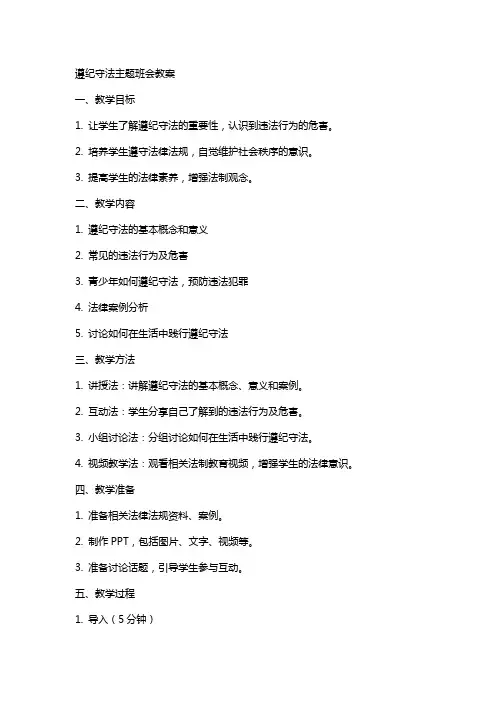 遵纪守法主题班会教案

一、教学目标

1. 让学生了解遵纪守法的重要性，认识到违法行为的危害。

2. 培养学生遵守法律法规，自觉维护社会秩序的意识。

3. 提高学生的法律素养，增强法制观念。

二、教学内容

1. 遵纪守法的基本概念和意义

2. 常见的违法行为及危害

3. 青少年如何遵纪守法，预防违法犯罪

4. 法律案例分析

5. 讨论如何在生活中践行遵纪守法

三、教学方法

1. 讲授法：讲解遵纪守法的基本概念、意义和案例。

2. 互动法：学生分享自己了解到的违法行为及危害。

3. 小组讨论法：分组讨论如何在生活中践行遵纪守法。

4. 视频教学法：观看相关法制教育视频，增强学生的法律意识。

四、教学准备

1. 准备相关法律法规资料、案例。

2. 制作 PPT，包括图片、文字、视频等。

3. 准备讨论话题，引导学生参与互动。

五、教学过程

1. 导入（5 分钟）